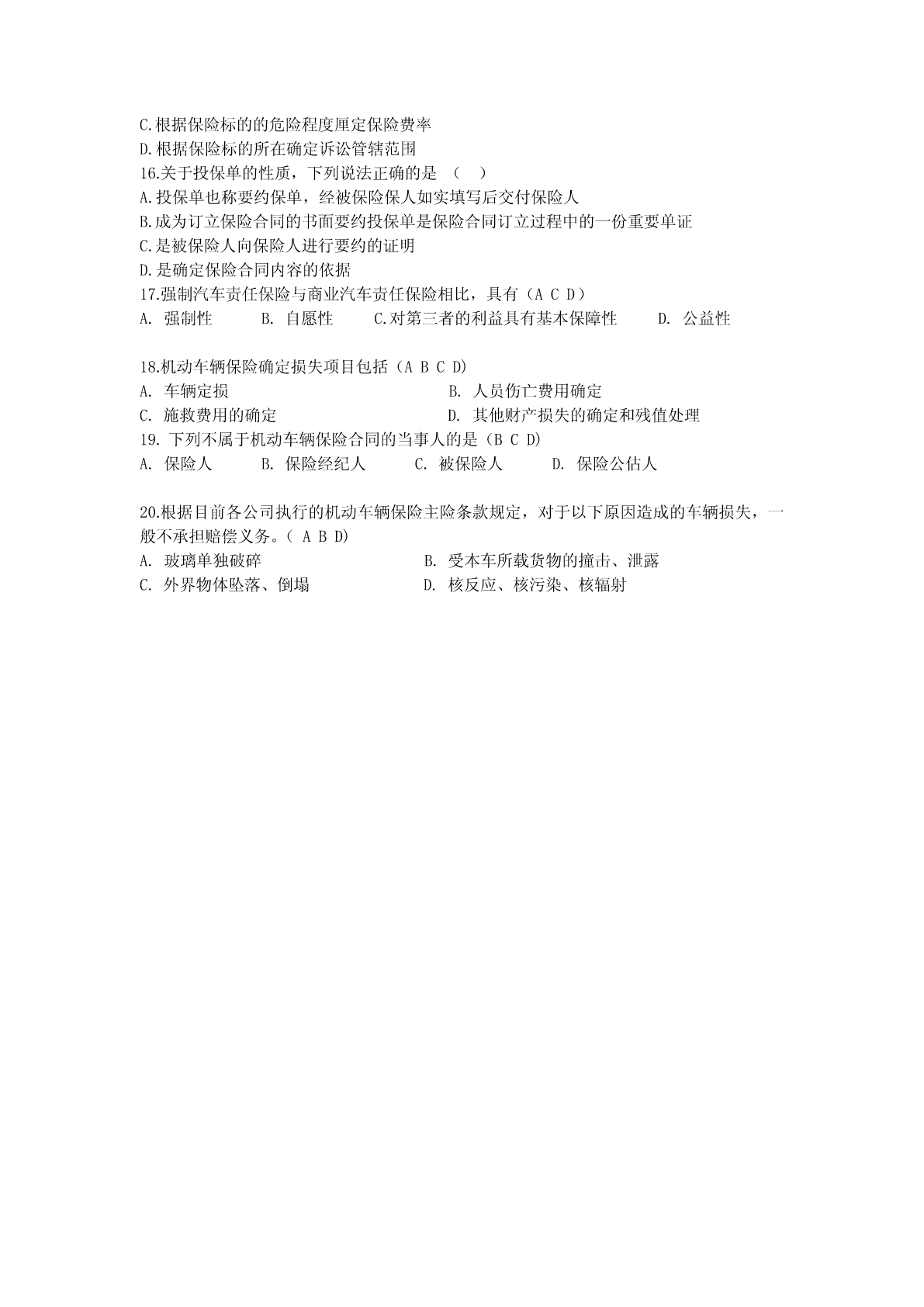 C.根据保险标的的危险程度厘定保险费率
D.根据保险标的所在确定诉讼管辖范围
16.关于投保单的性质，下列说法正确的是 （ ）
A.投保单也称要约保单，经被保险保人如实填写后交付保险人
B.成为订立保险合同的书面要约投保单是保险合同订立过程中的一份重要单证
C.是被保险人向保险人进行要约的证明
D.是确定保险合同内容的依据
17.强制汽车责任保险与商业汽车责任保险相比，具有（A C D）
A. 强制性 B. 自愿性 C.对第三者的利益具有基本保障性 D. 公益性

18.机动车辆保险确定损失项目包括（A B C D)
A. 车辆定损 B. 人员伤亡费用确定
C. 施救费用的确定 D. 其他财产损失的确定和残值处理
19. 下列不属于机动车辆保险合同的当事人的是（B C D)
A. 保险人 B. 保险经纪人 C. 被保险人 D. 保险公估人

20.根据目前各公司执行的机动车辆保险主险条款规定，对于以下原因造成的车辆损失，一般不承担赔偿义务。( A B D)
A. 玻璃单独破碎 B. 受本车所载货物的撞击、泄露
C. 外界物体坠落、倒塌 D. 核反应、核污染、核辐射